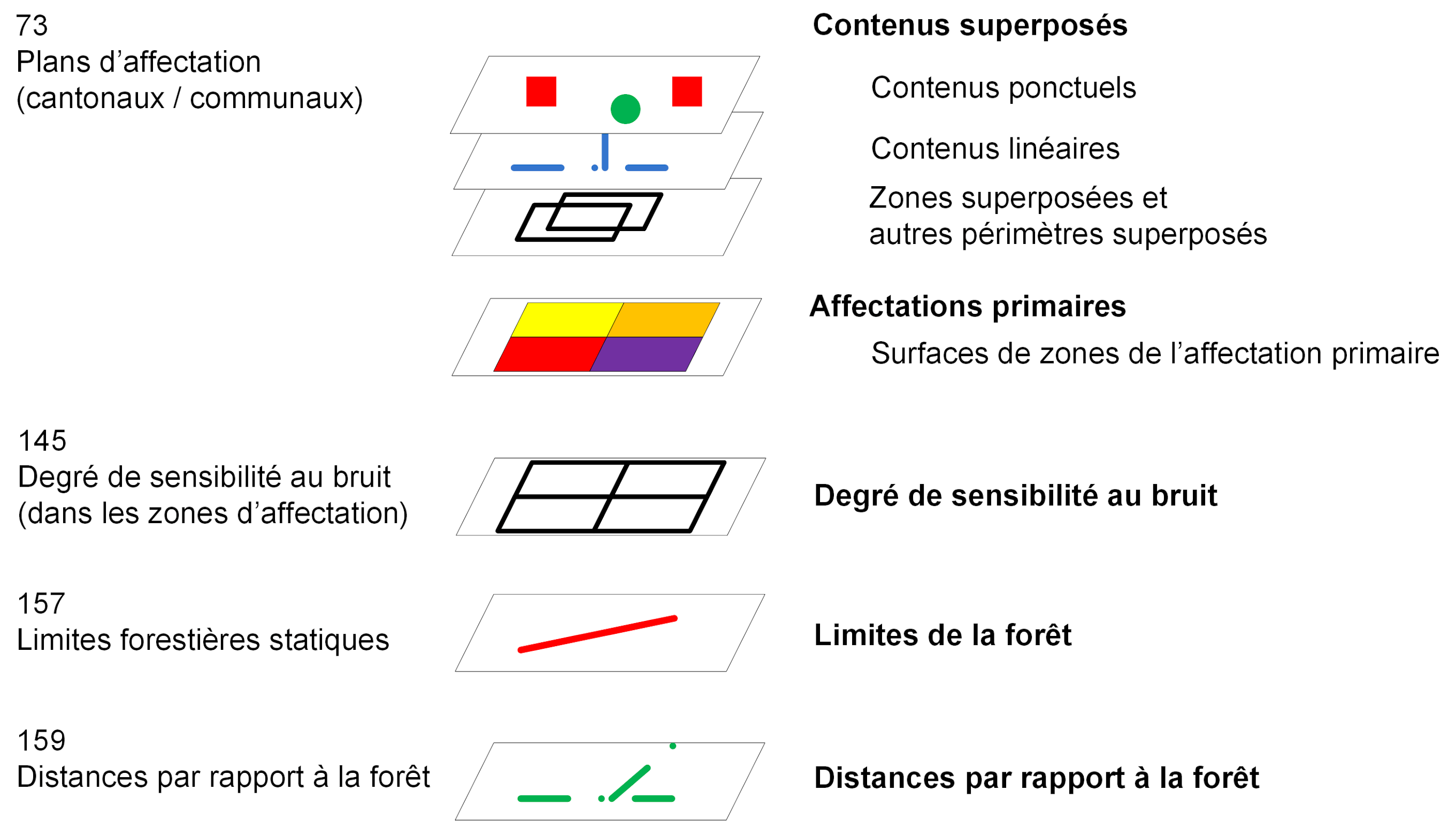 73
Plans d’affectation
(cantonaux / communaux)

Contenus superposés

Contenus ponctuels

Contenus linéaires

Zones superposées et
autres périmètres superposés

Affectations primaires

Surfaces de zones de l’affectation primaire

145
Degré de sensibilité au bruit
(dans les zones d’affectation)

Degré de sensibilité au bruit

157
Limites forestières statiques

Limites de la forêt

159
Distances par rapport à la forêt

Distances par rapport à la forêt